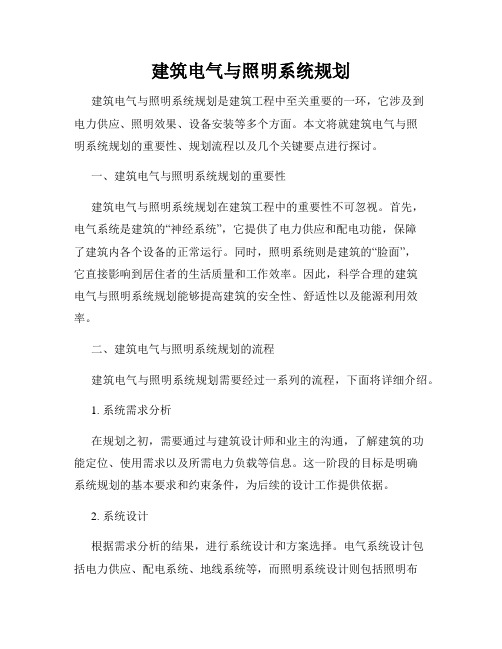 建筑电气与照明系统规划

建筑电气与照明系统规划是建筑工程中至关重要的一环，它涉及到电力供应、照明效果、设备安装等多个方面。本文将就建筑电气与照明系统规划的重要性、规划流程以及几个关键要点进行探讨。

一、建筑电气与照明系统规划的重要性

建筑电气与照明系统规划在建筑工程中的重要性不可忽视。首先，电气系统是建筑的“神经系统”，它提供了电力供应和配电功能，保障了建筑内各个设备的正常运行。同时，照明系统则是建筑的“脸面”，它直接影响到居住者的生活质量和工作效率。因此，科学合理的建筑电气与照明系统规划能够提高建筑的安全性、舒适性以及能源利用效率。

二、建筑电气与照明系统规划的流程

建筑电气与照明系统规划需要经过一系列的流程，下面将详细介绍。

1. 系统需求分析

在规划之初，需要通过与建筑设计师和业主的沟通，了解建筑的功能定位、使用需求以及所需电力负载等信息。这一阶段的目标是明确系统规划的基本要求和约束条件，为后续的设计工作提供依据。

2. 系统设计

根据需求分析的结果，进行系统设计和方案选择。电气系统设计包括电力供应、配电系统、地线系统等，而照明系统设计则包括照明布